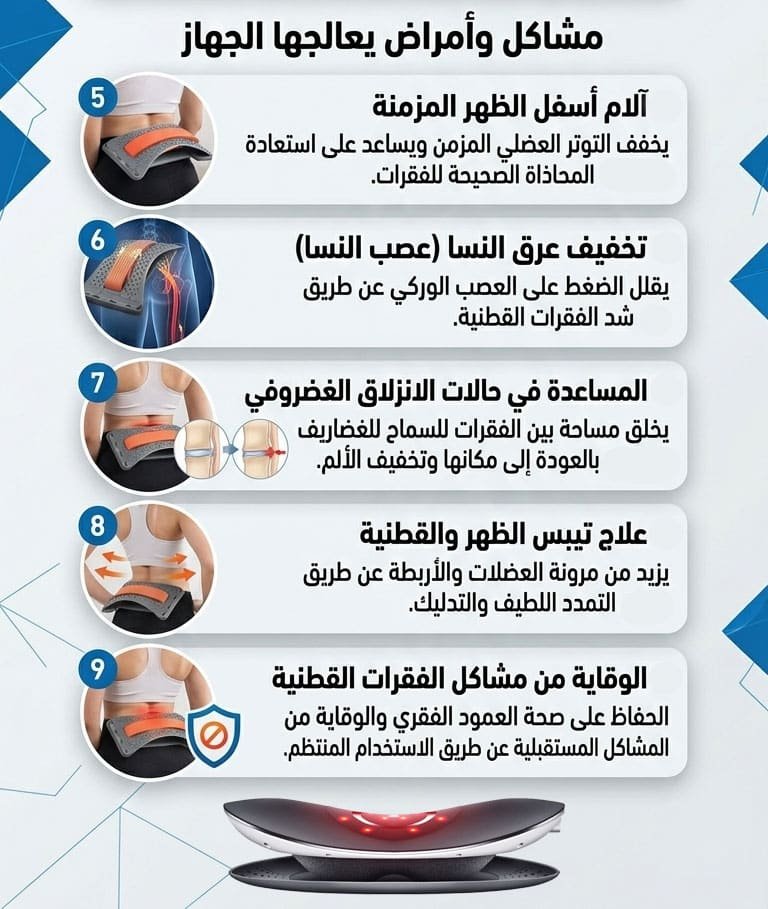 مشاكل وأمراض يعالجها الجهاز

5
آلام أسفل الظهر المزمنة
يخفف التوتر العضلي المزمن ويساعد على استعادة المحاذاة الصحيحة للفقرات.

6
تخفيف عرق النسا (عصب النسا)
يقلل الضغط على العصب الوركي عن طريق شد الفقرات القطنية.

7
المساعدة في حالات الانزلاق الغضروفي
يخلق مساحة بين الفقرات للسماح للغضاريف بالعودة إلى مكانها وتخفيف الألم.

8
علاج تيبس الظهر والقطنية
يزيد من مرونة العضلات والأربطة عن طريق التمدد اللطيف والتدليك.

9
الوقاية من مشاكل الفقرات القطنية
الحفاظ على صحة العمود الفقري والوقاية من المشاكل المستقبلية عن طريق الاستخدام المنتظم.